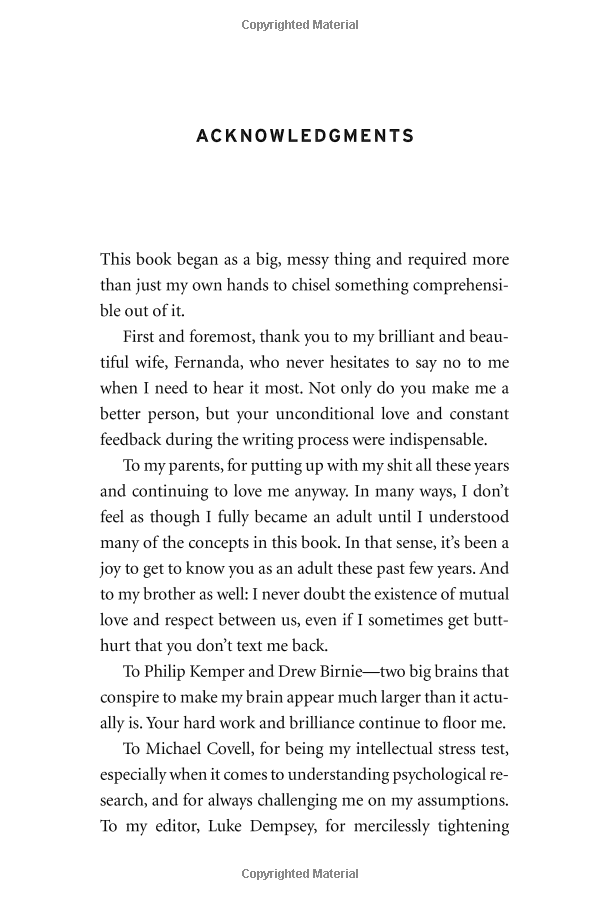 Copyrighted Material

ACKNOWLEDGMENTS

This book began as a big, messy thing and required more than just my own hands to chisel something comprehensible out of it.

First and foremost, thank you to my brilliant and beautiful wife, Fernanda, who never hesitates to say no to me when I need to hear it most. Not only do you make me a better person, but your unconditional love and constant feedback during the writing process were indispensable.

To my parents, for putting up with my shit all these years and continuing to love me anyway. In many ways, I don't feel as though I fully became an adult until I understood many of the concepts in this book. In that sense, it's been a joy to get to know you as an adult these past few years. And to my brother as well: I never doubt the existence of mutual love and respect between us, even if I sometimes get butthurt that you don't text me back.

To Philip Kemper and Drew Birnie—two big brains that conspire to make my brain appear much larger than it actually is. Your hard work and brilliance continue to floor me.

To Michael Covell, for being my intellectual stress test, especially when it comes to understanding psychological research, and for always challenging me on my assumptions. To my editor, Luke Dempsey, for mercilessly tightening

Copyrighted Material